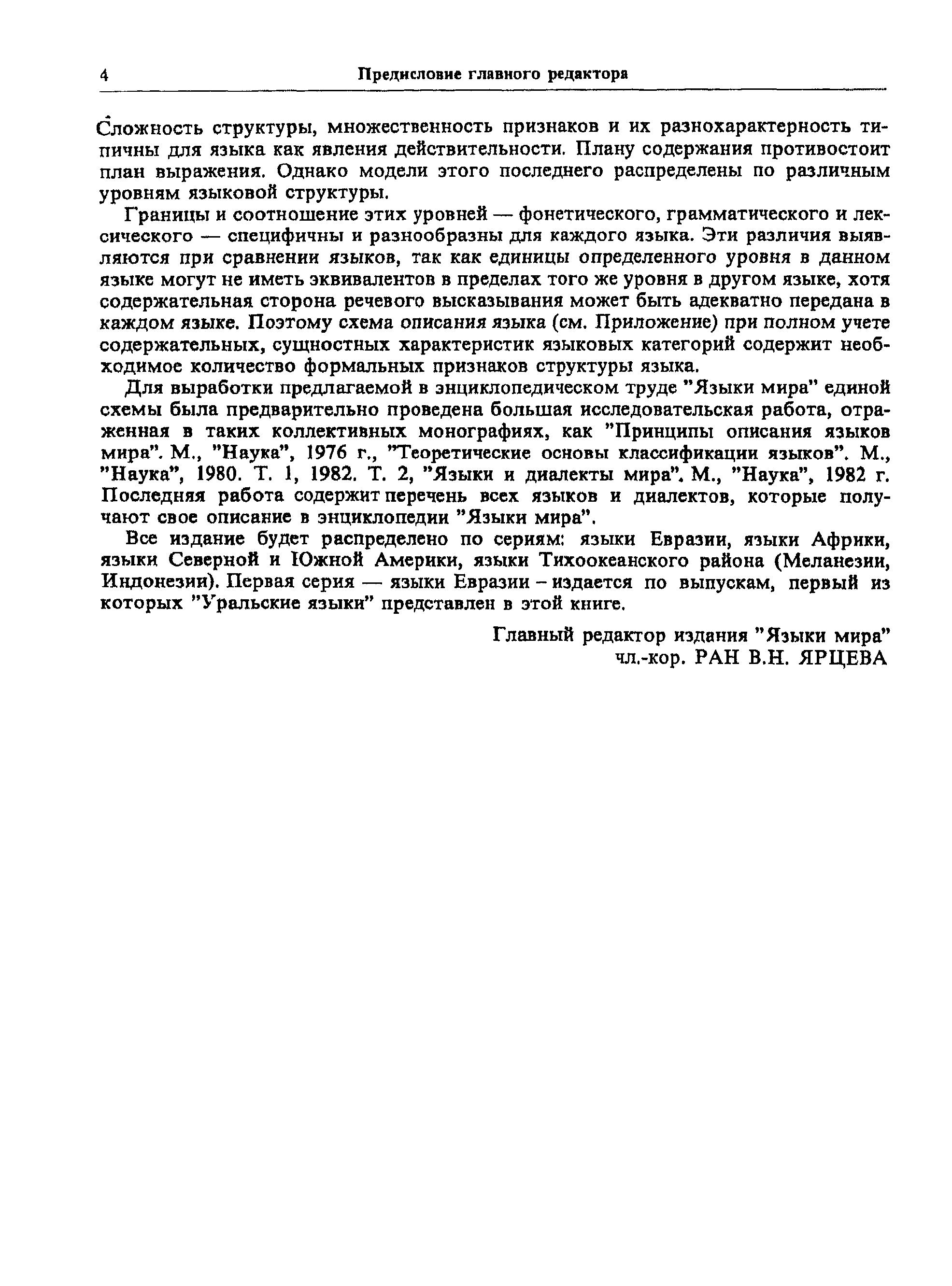 4 Предисловие главного редактора

Сложность структуры, множественность признаков и их разнохарактерность типичны для языка как явления действительности. Плану содержания противостоит план выражения. Однако модели этого последнего распределены по различным уровням языковой структуры.

Границы и соотношение этих уровней — фонетического, грамматического и лексического — специфичны и разнообразны для каждого языка. Эти различия выявляются при сравнении языков, так как единицы определенного уровня в данном языке могут не иметь эквивалентов в пределах того же уровня в другом языке, хотя содержательная сторона речевого высказывания может быть адекватно передана в каждом языке. Поэтому схема описания языка (см. Приложение) при полном учете содержательных, сущностных характеристик языковых категорий содержит необходимое количество формальных признаков структуры языка.

Для выработки предлагаемой в энциклопедическом труде "Языки мира" единой схемы была предварительно проведена большая исследовательская работа, отраженная в таких коллективных монографиях, как "Принципы описания языков мира". М., "Наука", 1976 г., "Теоретические основы классификации языков". М., "Наука", 1980. Т. 1, 1982. Т. 2, "Языки и диалекты мира". М., "Наука", 1982 г. Последняя работа содержит перечень всех языков и диалектов, которые получают свое описание в энциклопедии "Языки мира".

Все издание будет распределено по сериям: языки Евразии, языки Африки, языки Северной и Южной Америки, языки Тихоокеанского района (Меланезии, Индонезии). Первая серия — языки Евразии – издается по выпускам, первый из которых "Уральские языки" представлен в этой книге.

Главный редактор издания "Языки мира"
чл.-кор. РАН В.Н. ЯРЦЕВА